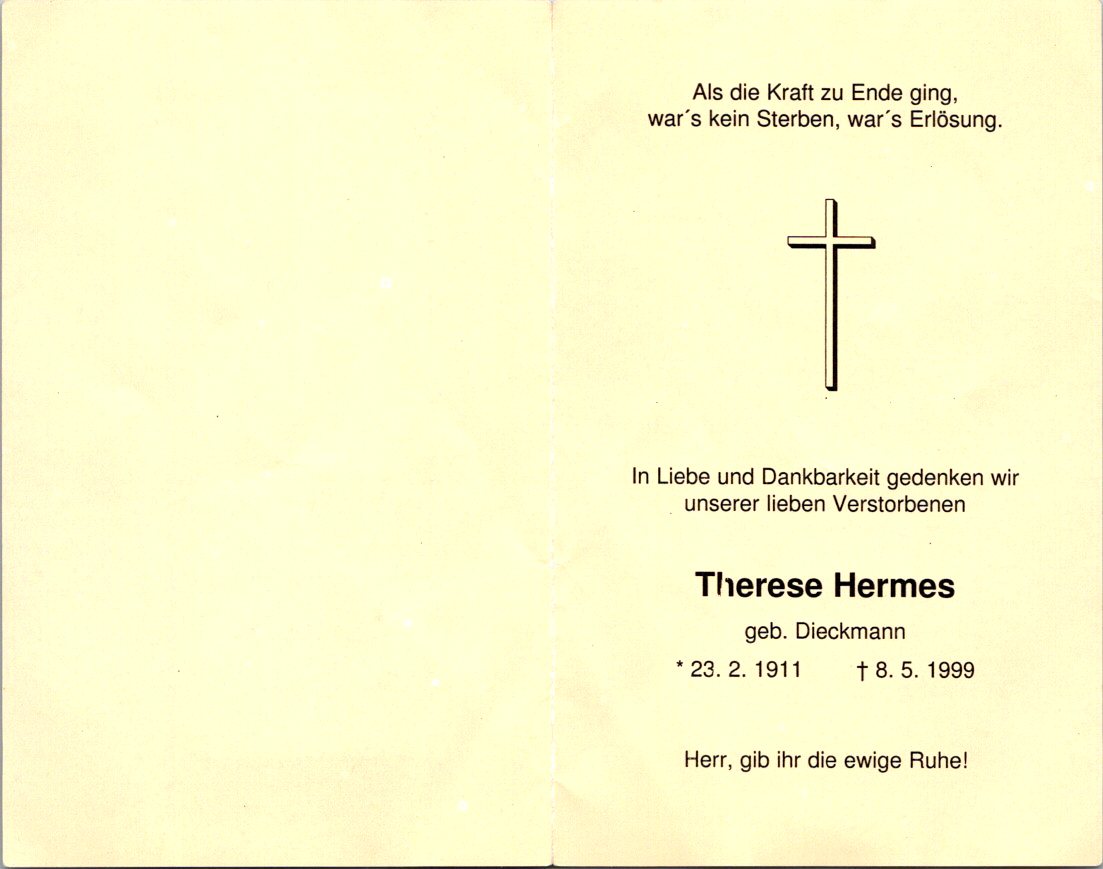 Als die Kraft zu Ende ging,
war's kein Sterben, war's Erlösung.

In Liebe und Dankbarkeit gedenken wir unserer lieben Verstorbenen

Therese Hermes

geb. Dieckmann

* 23. 2. 1911 † 8. 5. 1999

Herr, gib ihr die ewige Ruhe!